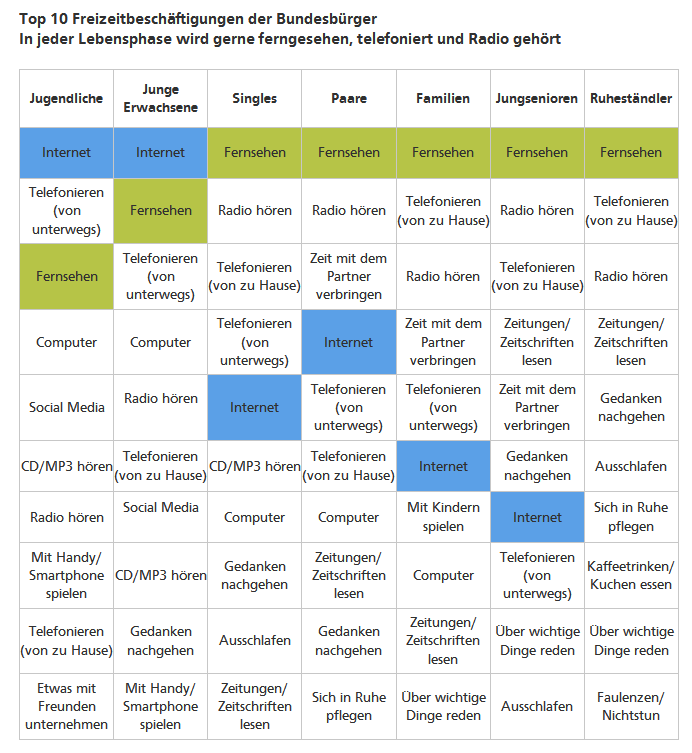 Top 10 Freizeitbeschäftigungen der Bundesbürger
In jeder Lebensphase wird gerne ferngesehen, telefoniert und Radio gehört

| Jugendliche | Junge Erwachsene | Singles | Paare | Familien | Jungsenioren | Ruheständler |
|---|---|---|---|---|---|---|
| Internet | Internet | Fernsehen | Fernsehen | Fernsehen | Fernsehen | Fernsehen |
| Telefonieren (von unterwegs) | Fernsehen | Radio hören | Radio hören | Telefonieren (von zu Hause) | Radio hören | Telefonieren (von zu Hause) |
| Fernsehen | Telefonieren (von unterwegs) | Telefonieren (von zu Hause) | Zeit mit dem Partner verbringen | Radio hören | Telefonieren (von zu Hause) | Radio hören |
| Computer | Computer | Telefonieren (von unterwegs) | Internet | Zeit mit dem Partner verbringen | Zeitungen/ Zeitschriften lesen | Zeitungen/ Zeitschriften lesen |
| Social Media | Radio hören | Internet | Telefonieren (von unterwegs) | Telefonieren (von unterwegs) | Zeit mit dem Partner verbringen | Gedanken nachgehen |
| CD/MP3 hören | Telefonieren (von zu Hause) | CD/MP3 hören | Telefonieren (von zu Hause) | Internet | Gedanken nachgehen | Ausschlafen |
| Radio hören | Social Media | Computer | Computer | Mit Kindern spielen | Internet | Sich in Ruhe pflegen |
| Mit Handy/ Smartphone spielen | CD/MP3 hören | Gedanken nachgehen | Zeitungen/ Zeitschriften lesen | Computer | Telefonieren (von unterwegs) | Kaffeetrinken/ Kuchen essen |
| Telefonieren (von zu Hause) | Gedanken nachgehen | Ausschlafen | Gedanken nachgehen | Zeitungen/ Zeitschriften lesen | Über wichtige Dinge reden | Über wichtige Dinge reden |
| Etwas mit Freunden unternehmen | Mit Handy/ Smartphone spielen | Zeitungen/ Zeitschriften lesen | Sich in Ruhe pflegen | Über wichtige Dinge reden | Ausschlafen | Faulenzen/ Nichtstun |